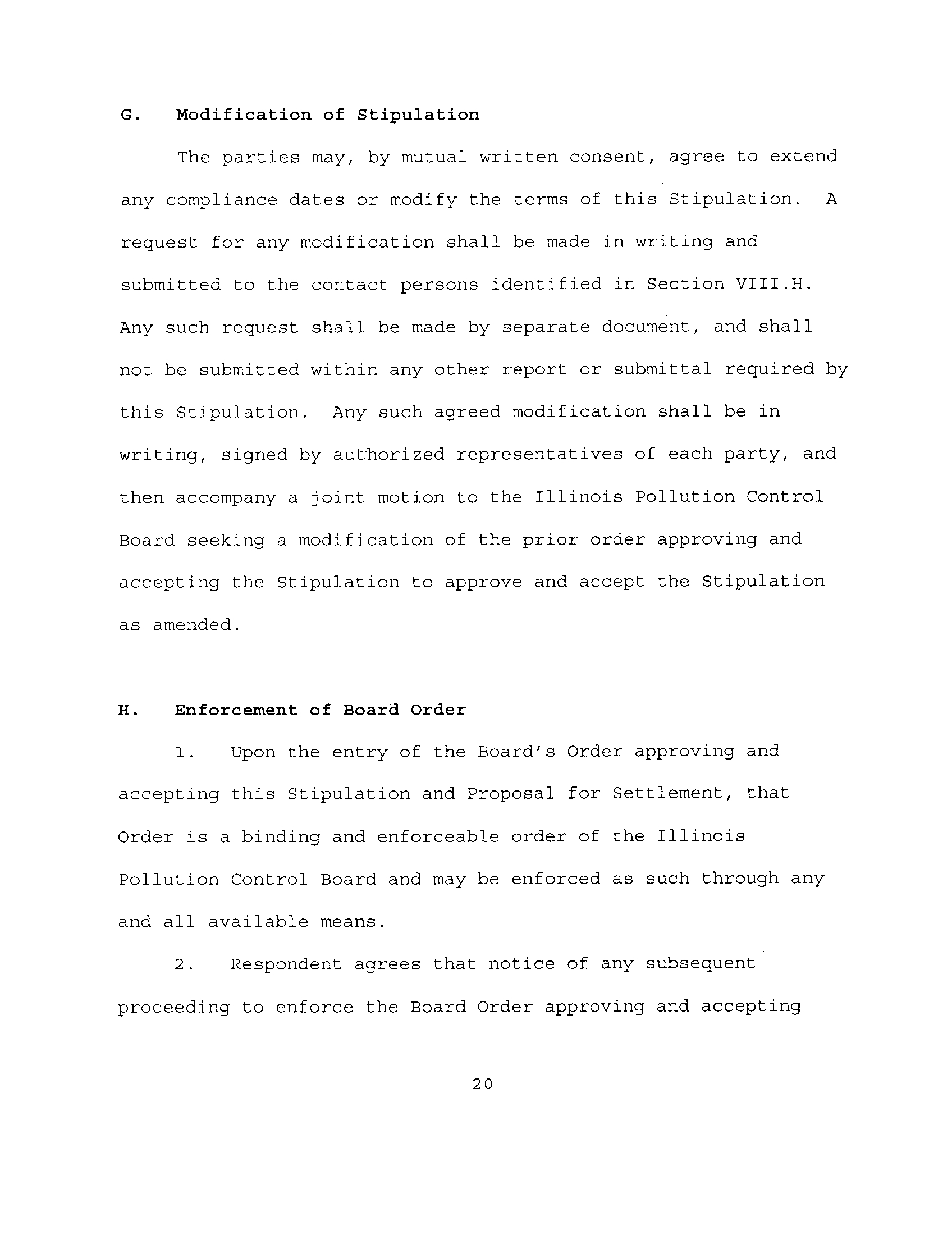 G. Modification of Stipulation

The parties may, by mutual written consent, agree to extend any compliance dates or modify the terms of this Stipulation. A request for any modification shall be made in writing and submitted to the contact persons identified in Section VIII.H. Any such request shall be made by separate document, and shall not be submitted within any other report or submittal required by this Stipulation. Any such agreed modification shall be in writing, signed by authorized representatives of each party, and then accompany a joint motion to the Illinois Pollution Control Board seeking a modification of the prior order approving and accepting the Stipulation to approve and accept the Stipulation as amended.

H. Enforcement of Board Order

1. Upon the entry of the Board's Order approving and accepting this Stipulation and Proposal for Settlement, that Order is a binding and enforceable order of the Illinois Pollution Control Board and may be enforced as such through any and all available means.

2. Respondent agrees that notice of any subsequent proceeding to enforce the Board Order approving and accepting

20